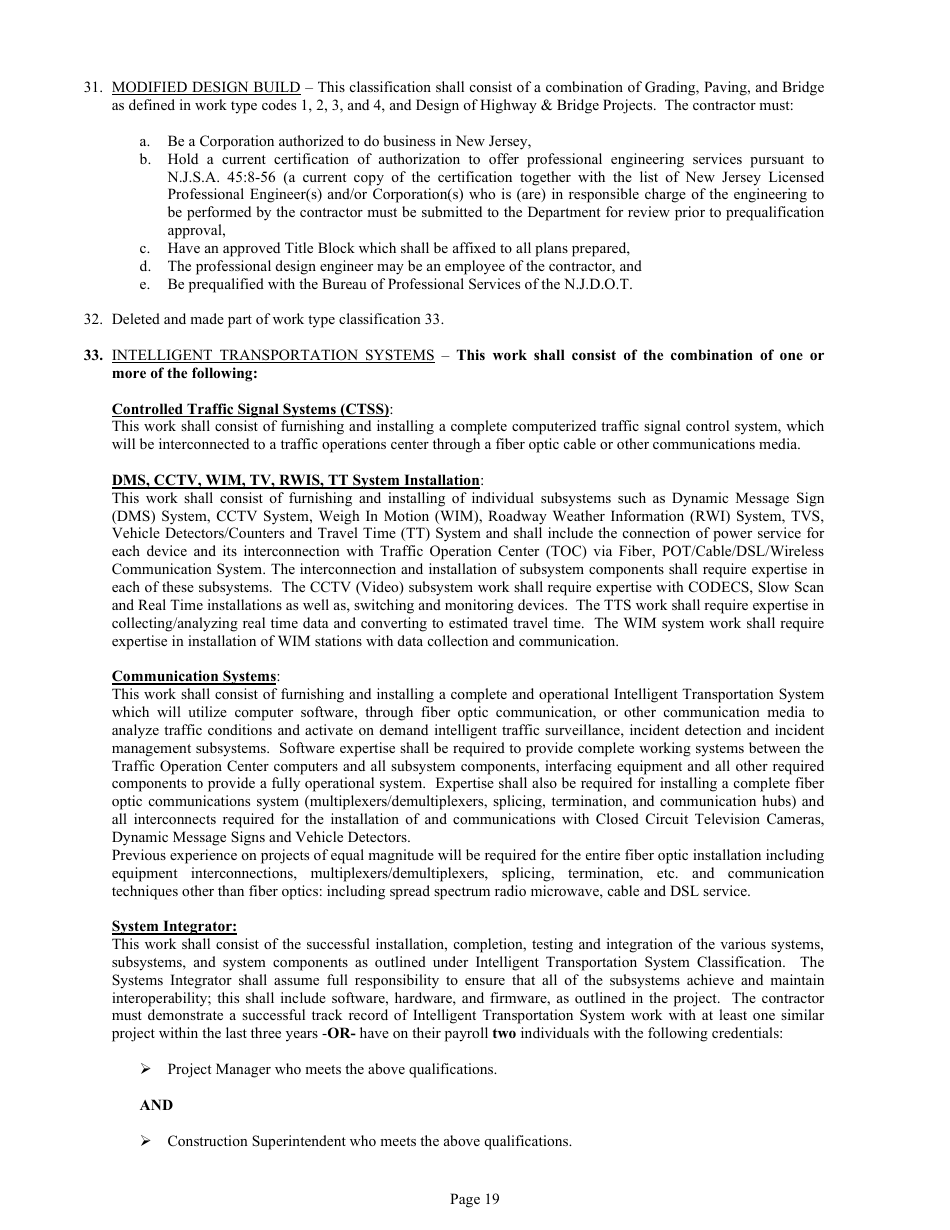 31. MODIFIED DESIGN BUILD – This classification shall consist of a combination of Grading, Paving, and Bridge as defined in work type codes 1, 2, 3, and 4, and Design of Highway & Bridge Projects. The contractor must:

a. Be a Corporation authorized to do business in New Jersey,
b. Hold a current certification of authorization to offer professional engineering services pursuant to N.J.S.A. 45:8-56 (a current copy of the certification together with the list of New Jersey Licensed Professional Engineer(s) and/or Corporation(s) who is (are) in responsible charge of the engineering to be performed by the contractor must be submitted to the Department for review prior to prequalification approval,
c. Have an approved Title Block which shall be affixed to all plans prepared,
d. The professional design engineer may be an employee of the contractor, and
e. Be prequalified with the Bureau of Professional Services of the N.J.D.O.T.

32. Deleted and made part of work type classification 33.

33. INTELLIGENT TRANSPORTATION SYSTEMS – This work shall consist of the combination of one or more of the following:

Controlled Traffic Signal Systems (CTSS):
This work shall consist of furnishing and installing a complete computerized traffic signal control system, which will be interconnected to a traffic operations center through a fiber optic cable or other communications media.

DMS, CCTV, WIM, TV, RWIS, TT System Installation:
This work shall consist of furnishing and installing of individual subsystems such as Dynamic Message Sign (DMS) System, CCTV System, Weigh In Motion (WIM), Roadway Weather Information (RWI) System, TVS, Vehicle Detectors/Counters and Travel Time (TT) System and shall include the connection of power service for each device and its interconnection with Traffic Operation Center (TOC) via Fiber, POT/Cable/DSL/Wireless Communication System. The interconnection and installation of subsystem components shall require expertise in each of these subsystems. The CCTV (Video) subsystem work shall require expertise with CODECS, Slow Scan and Real Time installations as well as, switching and monitoring devices. The TTS work shall require expertise in collecting/analyzing real time data and converting to estimated travel time. The WIM system work shall require expertise in installation of WIM stations with data collection and communication.

Communication Systems:
This work shall consist of furnishing and installing a complete and operational Intelligent Transportation System which will utilize computer software, through fiber optic communication, or other communication media to analyze traffic conditions and activate on demand intelligent traffic surveillance, incident detection and incident management subsystems. Software expertise shall be required to provide complete working systems between the Traffic Operation Center computers and all subsystem components, interfacing equipment and all other required components to provide a fully operational system. Expertise shall also be required for installing a complete fiber optic communications system (multiplexers/demultiplexers, splicing, termination, and communication hubs) and all interconnects required for the installation of and communications with Closed Circuit Television Cameras, Dynamic Message Signs and Vehicle Detectors.
Previous experience on projects of equal magnitude will be required for the entire fiber optic installation including equipment interconnections, multiplexers/demultiplexers, splicing, termination, etc. and communication techniques other than fiber optics: including spread spectrum radio microwave, cable and DSL service.

System Integrator:
This work shall consist of the successful installation, completion, testing and integration of the various systems, subsystems, and system components as outlined under Intelligent Transportation System Classification. The Systems Integrator shall assume full responsibility to ensure that all of the subsystems achieve and maintain interoperability; this shall include software, hardware, and firmware, as outlined in the project. The contractor must demonstrate a successful track record of Intelligent Transportation System work with at least one similar project within the last three years -OR- have on their payroll two individuals with the following credentials:

➢ Project Manager who meets the above qualifications.

AND

➢ Construction Superintendent who meets the above qualifications.

Page 19